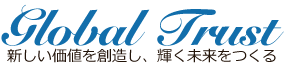 Global Trust
新しい価値を創造し、輝く未来をつくる